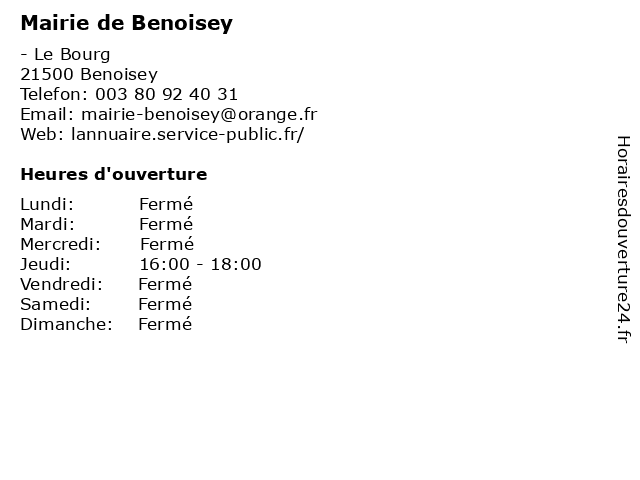 Mairie de Benoisey

- Le Bourg
21500 Benoisey
Telefon: 003 80 92 40 31
Email: mairie-benoisey@orange.fr
Web: lannuaire.service-public.fr/

Heures d'ouverture

| | |
|---|---|
| Lundi: | Fermé |
| Mardi: | Fermé |
| Mercredi: | Fermé |
| Jeudi: | 16:00 - 18:00 |
| Vendredi: | Fermé |
| Samedi: | Fermé |
| Dimanche: | Fermé |

Horairesdouverture24.fr